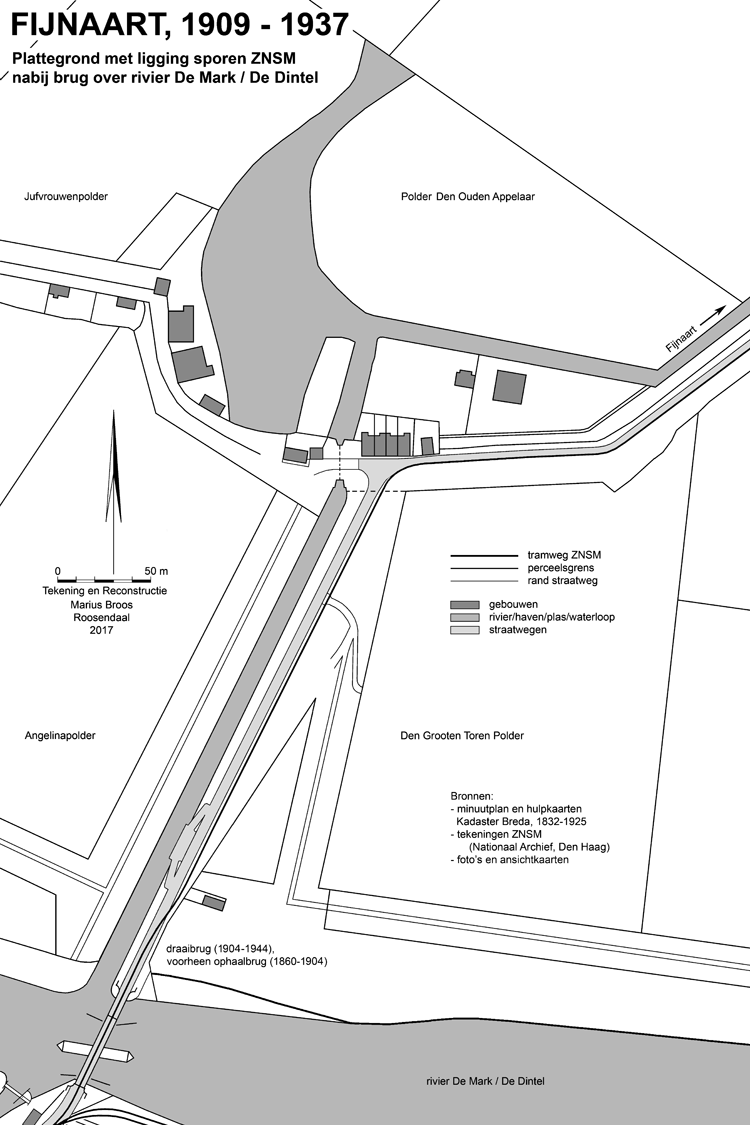 FIJNAART, 1909 - 1937

Plattegrond met ligging sporen ZNSM
nabij brug over rivier De Mark / De Dintel

Jufvrouwenpolder

Polder Den Ouden Appelaar

Fijnaart

0 50 m
Tekening en Reconstructie
Marius Broos
Roosendaal
2017

tramweg ZNSM
perceelsgrens
rand straatweg

gebouwen
rivier/haven/plas/waterloop
straatwegen

Angelinapolder

Den Grooten Toren Polder

Bronnen:
- minuutplan en hulpkaarten
Kadaster Breda, 1832-1925
- tekeningen ZNSM
(Nationaal Archief, Den Haag)
- foto's en ansichtkaarten

draaibrug (1904-1944),
voorheen ophaalbrug (1860-1904)

rivier De Mark / De Dintel